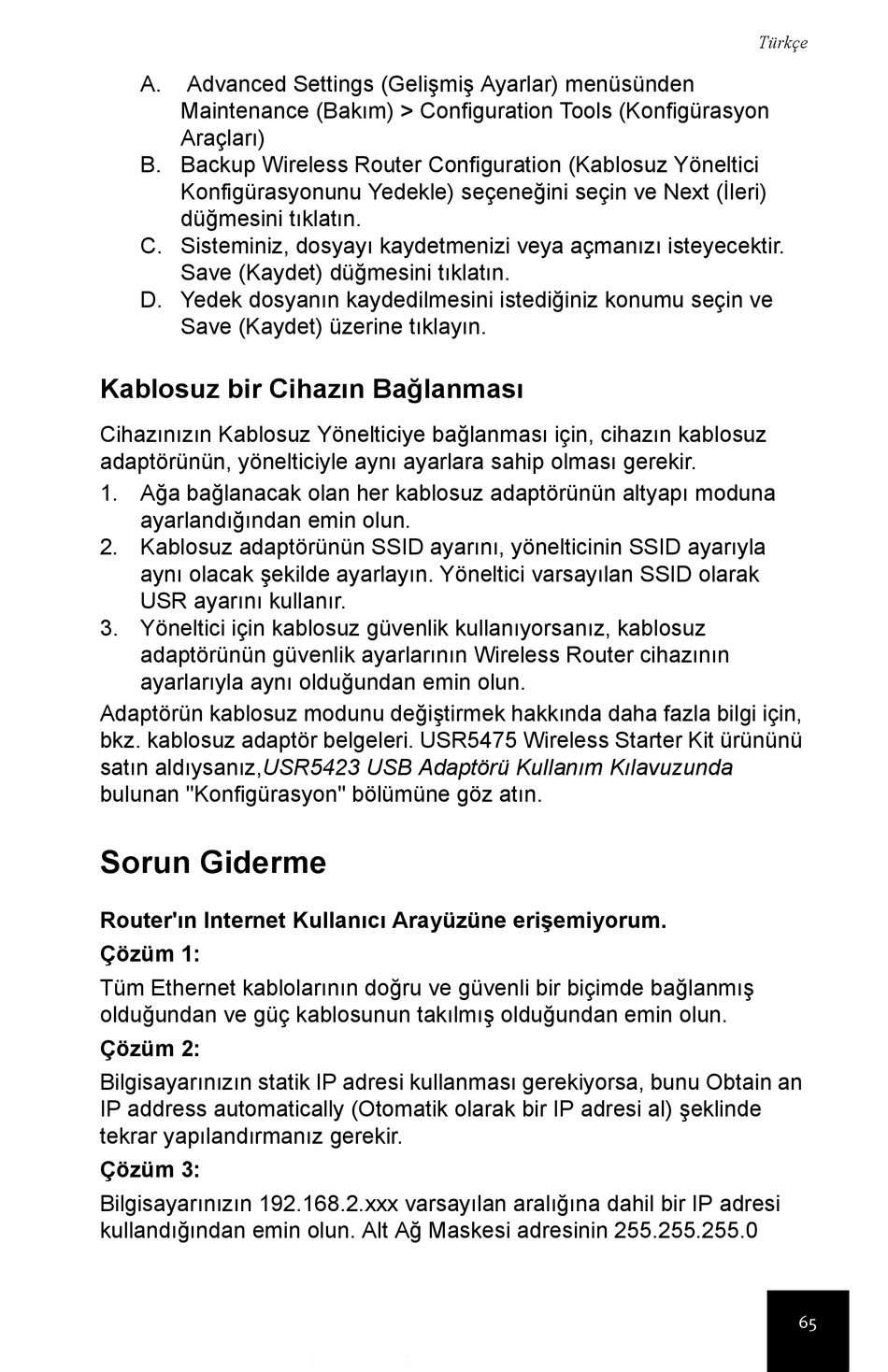 Türkçe

A. Advanced Settings (Gelişmiş Ayarlar) menüsünden Maintenance (Bakım) > Configuration Tools (Konfigürasyon Araçları)
B. Backup Wireless Router Configuration (Kablosuz Yöneltici Konfigürasyonunu Yedekle) seçeneğini seçin ve Next (İleri) düğmesini tıklatın.
C. Sisteminiz, dosyayı kaydetmenizi veya açmanızı isteyecektir. Save (Kaydet) düğmesini tıklatın.
D. Yedek dosyanın kaydedilmesini istediğiniz konumu seçin ve Save (Kaydet) üzerine tıklayın.

Kablosuz bir Cihazın Bağlanması

Cihazınızın Kablosuz Yönelticiye bağlanması için, cihazın kablosuz adaptörünün, yönelticiyle aynı ayarlara sahip olması gerekir.
1. Ağa bağlanacak olan her kablosuz adaptörünün altyapı moduna ayarlandığından emin olun.
2. Kablosuz adaptörünün SSID ayarını, yönelticinin SSID ayarıyla aynı olacak şekilde ayarlayın. Yöneltici varsayılan SSID olarak USR ayarını kullanır.
3. Yöneltici için kablosuz güvenlik kullanıyorsanız, kablosuz adaptörünün güvenlik ayarlarının Wireless Router cihazının ayarlarıyla aynı olduğundan emin olun.
Adaptörün kablosuz modunu değiştirmek hakkında daha fazla bilgi için, bkz. kablosuz adaptör belgeleri. USR5475 Wireless Starter Kit ürününü satın aldıysanız,USR5423 USB Adaptörü Kullanım Kılavuzunda bulunan "Konfigürasyon" bölümüne göz atın.

Sorun Giderme

Router'ın Internet Kullanıcı Arayüzüne erişemiyorum.

Çözüm 1:

Tüm Ethernet kablolarının doğru ve güvenli bir biçimde bağlanmış olduğundan ve güç kablosunun takılmış olduğundan emin olun.

Çözüm 2:

Bilgisayarınızın statik IP adresi kullanması gerekiyorsa, bunu Obtain an IP address automatically (Otomatik olarak bir IP adresi al) şeklinde tekrar yapılandırmanız gerekir.

Çözüm 3:

Bilgisayarınızın 192.168.2.xxx varsayılan aralığına dahil bir IP adresi kullandığından emin olun. Alt Ağ Maskesi adresinin 255.255.255.0

65